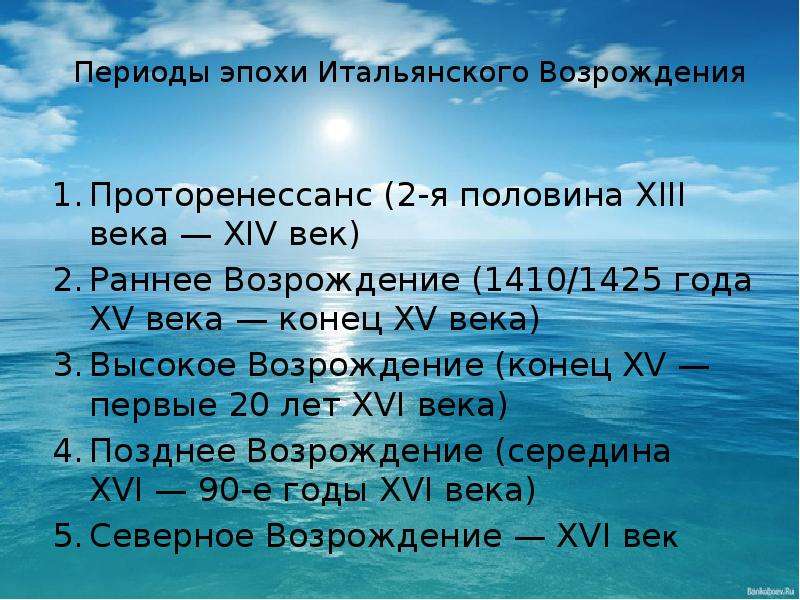 Периоды эпохи Итальянского Возрождения

1. Проторенессанс (2-я половина XIII века — XIV век)
2. Раннее Возрождение (1410/1425 года XV века — конец XV века)
3. Высокое Возрождение (конец XV — первые 20 лет XVI века)
4. Позднее Возрождение (середина XVI — 90-е годы XVI века)
5. Северное Возрождение — XVI век

Bankoboev.Ru